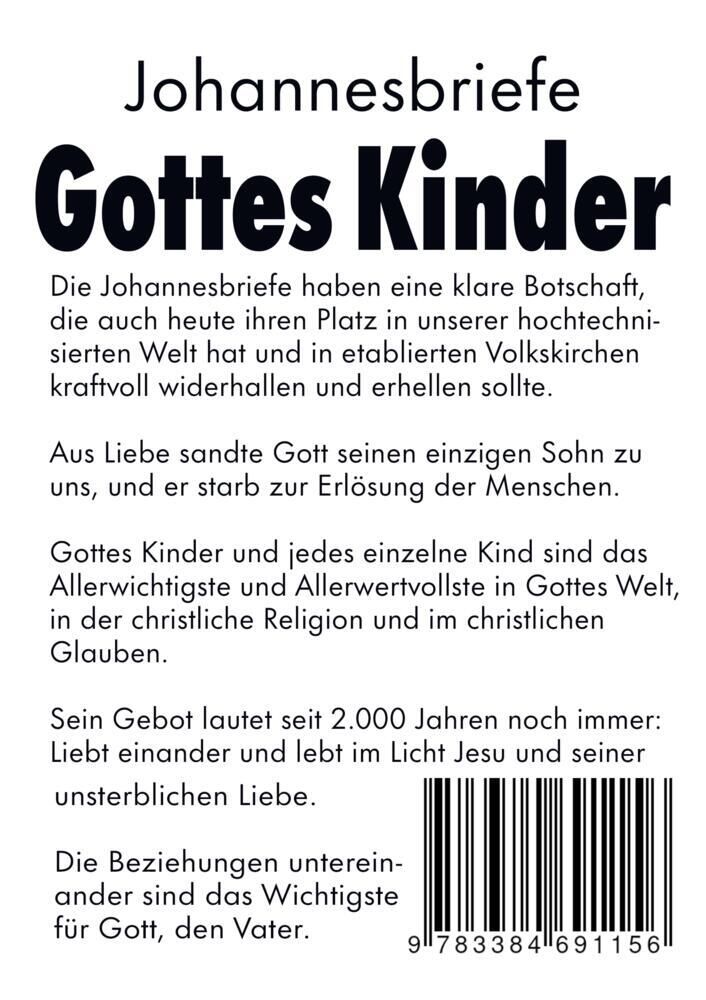 Johannesbriefe

Gottes Kinder

Die Johannesbriefe haben eine klare Botschaft, die auch heute ihren Platz in unserer hochtechnisierten Welt hat und in etablierten Volkskirchen kraftvoll widerhallen und erhellen sollte.

Aus Liebe sandte Gott seinen einzigen Sohn zu uns, und er starb zur Erlösung der Menschen.

Gottes Kinder und jedes einzelne Kind sind das Allerwichtigste und Allerwertvollste in Gottes Welt, in der christliche Religion und im christlichen Glauben.

Sein Gebot lautet seit 2.000 Jahren noch immer: Liebt einander und lebt im Licht Jesu und seiner unsterblichen Liebe.

Die Beziehungen untereinander sind das Wichtigste für Gott, den Vater.

9 783384 691156